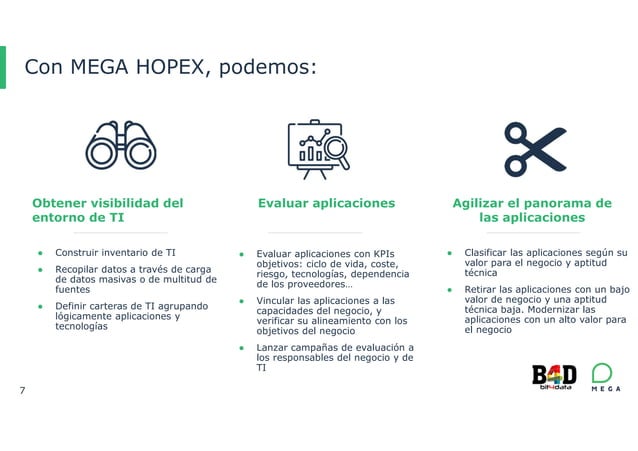 Con MEGA HOPEX, podemos:

Obtener visibilidad del entorno de TI

- Construir inventario de TI
- Recopilar datos a través de carga de datos masivas o de multitud de fuentes
- Definir carteras de TI agrupando lógicamente aplicaciones y tecnologías

Evaluar aplicaciones

- Evaluar aplicaciones con KPIs objetivos: ciclo de vida, coste, riesgo, tecnologías, dependencia de los proveedores…
- Vincular las aplicaciones a las capacidades del negocio, y verificar su alineamiento con los objetivos del negocio
- Lanzar campañas de evaluación a los responsables del negocio y de TI

Agilizar el panorama de las aplicaciones

- Clasificar las aplicaciones según su valor para el negocio y aptitud técnica
- Retirar las aplicaciones con un bajo valor de negocio y una aptitud técnica baja. Modernizar las aplicaciones con un alto valor para el negocio

7

B4D bit4data

MEGA